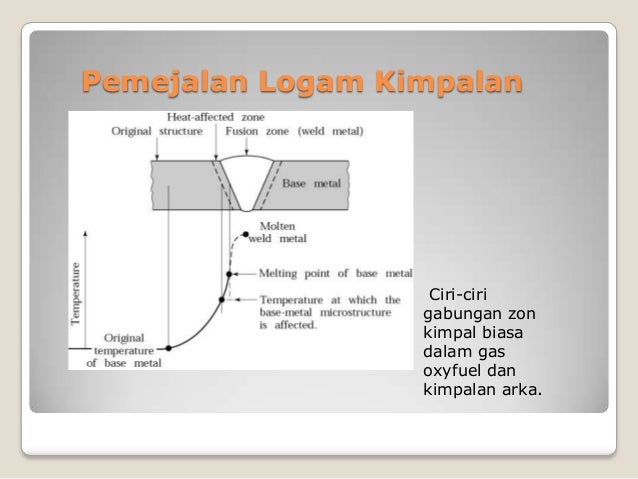 Pemejalan Logam Kimpalan

Heat-affected zone
Original structure
Fusion zone (weld metal)
Base metal
Molten weld metal
Melting point of base metal
Temperature at which the base-metal microstructure is affected.
Temperature
Original temperature of base metal

Ciri-ciri gabungan zon kimpal biasa dalam gas oxyfuel dan kimpalan arka.